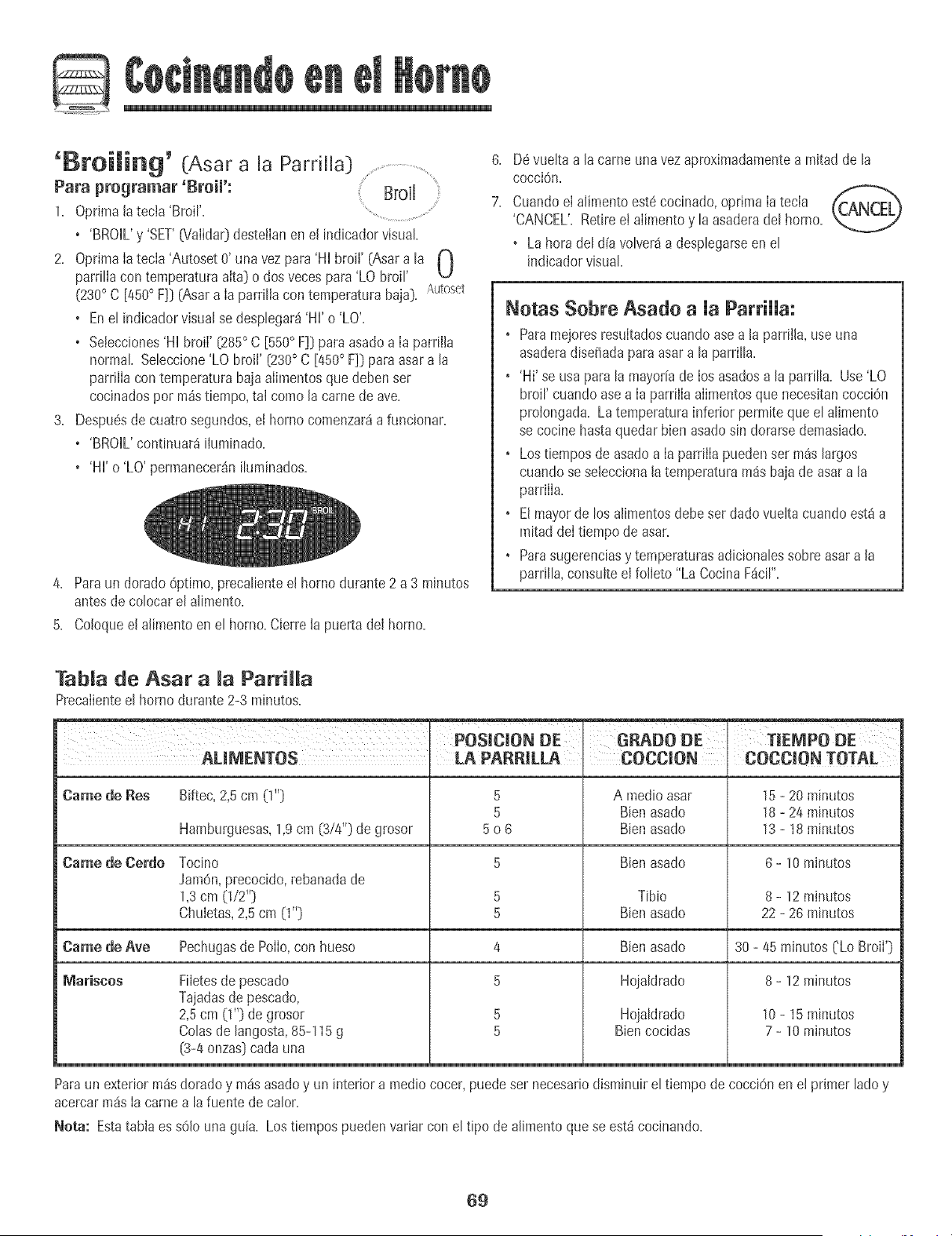 Cocinando en el Horno

'Broiling' (Asar a la Parrilla)

Para programar 'Broil':

Broil

1. Oprima la tecla 'Broil'.

• 'BROIL' y 'SET' (Validar) destellan en el indicador visual.

2. Oprima la tecla 'Autoset 0' una vez para 'HI broil' (Asar a la parrilla con temperatura alta) o dos veces para 'LO broil' (230° C [450° F]) (Asar a la parrilla con temperatura baja).

0
Autoset

• En el indicador visual se desplegará 'HI' o 'LO'.

• Selecciones 'HI broil' (285° C [550° F]) para asado a la parrilla normal. Seleccione 'LO broil' (230° C [450° F]) para asar a la parrilla con temperatura baja alimentos que deben ser cocinados por más tiempo, tal como la carne de ave.

3. Después de cuatro segundos, el horno comenzará a funcionar.

• 'BROIL' continuará iluminado.

• 'HI' o 'LO' permanecerán iluminados.

HI 2:30 BROIL

4. Para un dorado óptimo, precaliente el horno durante 2 a 3 minutos antes de colocar el alimento.

5. Coloque el alimento en el horno. Cierre la puerta del horno.

6. Dé vuelta a la carne una vez aproximadamente a mitad de la cocción.

7. Cuando el alimento esté cocinado, oprima la tecla 'CANCEL'. Retire el alimento y la asadera del horno.

CANCEL

• La hora del día volverá a desplegarse en el indicador visual.

Notas Sobre Asado a la Parrilla:

• Para mejores resultados cuando ase a la parrilla, use una asadera diseñada para asar a la parrilla.

• 'Hi' se usa para la mayoría de los asados a la parrilla. Use 'LO broil' cuando ase a la parrilla alimentos que necesitan cocción prolongada. La temperatura inferior permite que el alimento se cocine hasta quedar bien asado sin dorarse demasiado.

• Los tiempos de asado a la parrilla pueden ser más largos cuando se selecciona la temperatura más baja de asar a la parrilla.

• El mayor de los alimentos debe ser dado vuelta cuando está a mitad del tiempo de asar.

• Para sugerencias y temperaturas adicionales sobre asar a la parrilla, consulte el folleto "La Cocina Fácil".

Tabla de Asar a la Parrilla

Precaliente el horno durante 2-3 minutos.

| ALIMENTOS | | POSICION DE LA PARRILLA | GRADO DE COCCION | TIEMPO DE COCCION TOTAL |
|---|---|---|---|---|
| Carne de Res | Biftec, 2,5 cm (1") | 5 | A medio asar | 15 - 20 minutos |
| | | 5 | Bien asado | 18 - 24 minutos |
| | Hamburguesas, 1,9 cm (3/4") de grosor | 5 o 6 | Bien asado | 13 - 18 minutos |
| Carne de Cerdo | Tocino | 5 | Bien asado | 6 - 10 minutos |
| | Jamón, precocido, rebanada de 1,3 cm (1/2") | 5 | Tibio | 8 - 12 minutos |
| | Chuletas, 2,5 cm (1") | 5 | Bien asado | 22 - 26 minutos |
| Carne de Ave | Pechugas de Pollo, con hueso | 4 | Bien asado | 30 - 45 minutos ('Lo Broil') |
| Mariscos | Filetes de pescado | 5 | Hojaldrado | 8 - 12 minutos |
| | Tajadas de pescado, 2,5 cm (1") de grosor | 5 | Hojaldrado | 10 - 15 minutos |
| | Colas de langosta, 85-115 g (3-4 onzas) cada una | 5 | Bien cocidas | 7 - 10 minutos |

Para un exterior más dorado y más asado y un interior a medio cocer, puede ser necesario disminuir el tiempo de cocción en el primer lado y acercar más la carne a la fuente de calor.

Nota: Esta tabla es sólo una guía. Los tiempos pueden variar con el tipo de alimento que se está cocinando.

69